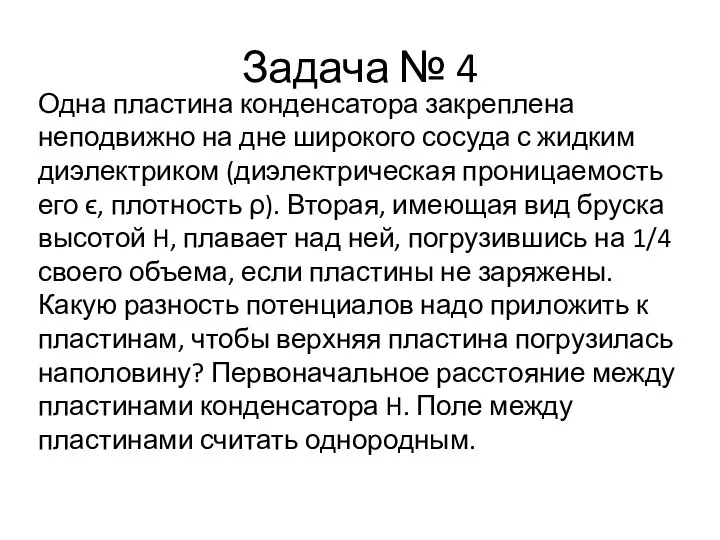 Задача № 4

Одна пластина конденсатора закреплена неподвижно на дне широкого сосуда с жидким диэлектриком (диэлектрическая проницаемость его ϵ, плотность ρ). Вторая, имеющая вид бруска высотой H, плавает над ней, погрузившись на 1/4 своего объема, если пластины не заряжены. Какую разность потенциалов надо приложить к пластинам, чтобы верхняя пластина погрузилась наполовину? Первоначальное расстояние между пластинами конденсатора H. Поле между пластинами считать однородным.